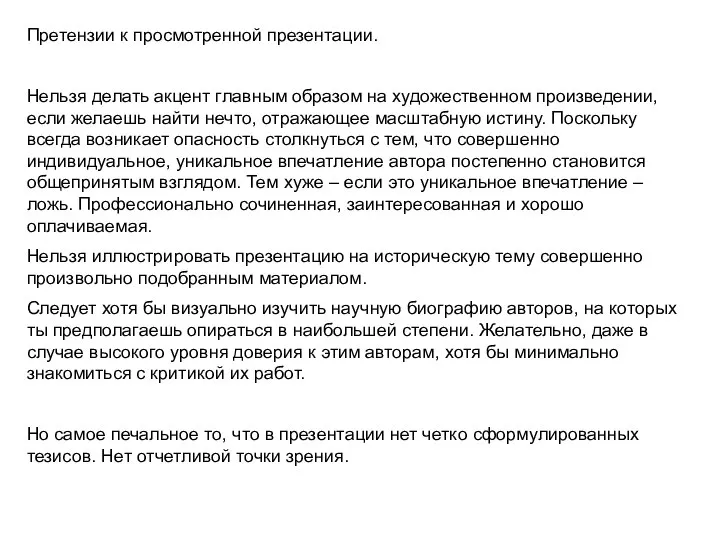 Претензии к просмотренной презентации.

Нельзя делать акцент главным образом на художественном произведении, если желаешь найти нечто, отражающее масштабную истину. Поскольку всегда возникает опасность столкнуться с тем, что совершенно индивидуальное, уникальное впечатление автора постепенно становится общепринятым взглядом. Тем хуже – если это уникальное впечатление – ложь. Профессионально сочиненная, заинтересованная и хорошо оплачиваемая.

Нельзя иллюстрировать презентацию на историческую тему совершенно произвольно подобранным материалом.

Следует хотя бы визуально изучить научную биографию авторов, на которых ты предполагаешь опираться в наибольшей степени. Желательно, даже в случае высокого уровня доверия к этим авторам, хотя бы минимально знакомиться с критикой их работ.

Но самое печальное то, что в презентации нет четко сформулированных тезисов. Нет отчетливой точки зрения.